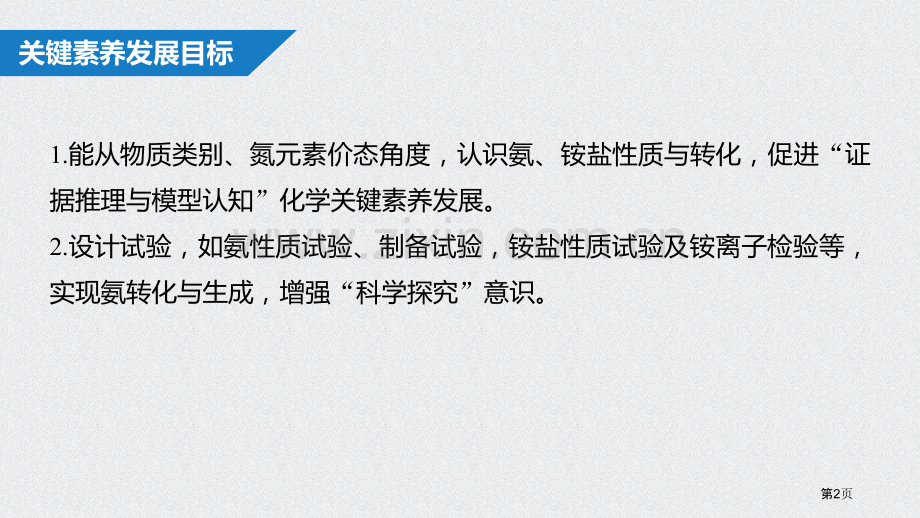 关键素养发展目标

1.能从物质类别、氮元素价态角度，认识氨、铵盐性质与转化，促进“证据推理与模型认知”化学关键素养发展。

2.设计试验，如氨性质试验、制备试验，铵盐性质试验及铵离子检验等，实现氨转化与生成，增强“科学探究”意识。

第2页